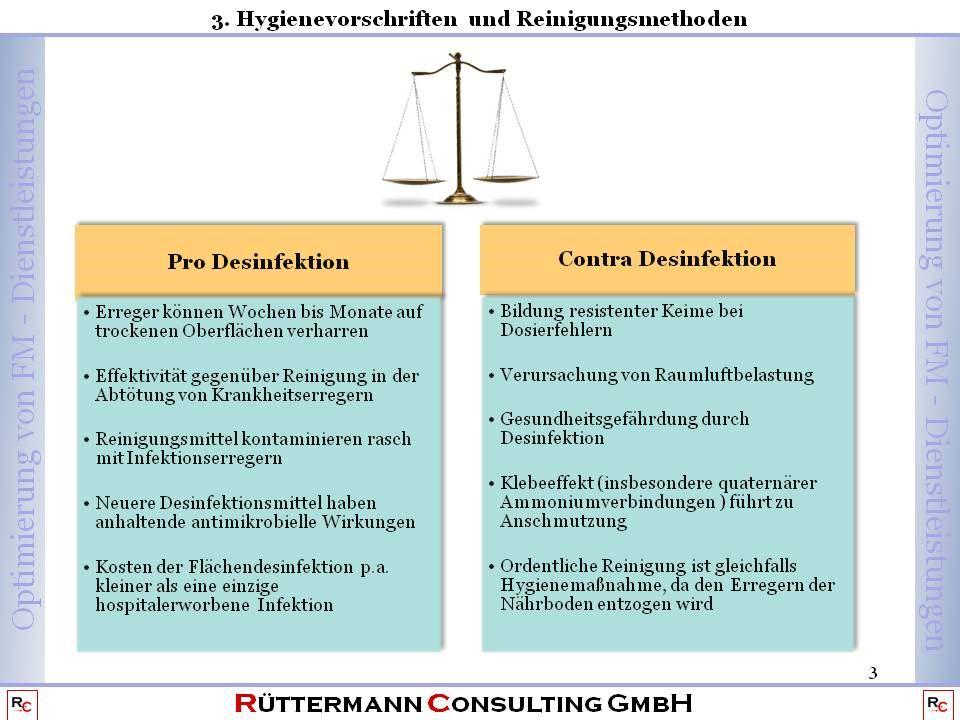 3. Hygienevorschriften und Reinigungsmethoden

Optimierung von FM - Dienstleistungen

Pro Desinfektion

• Erreger können Wochen bis Monate auf trockenen Oberflächen verharren

• Effektivität gegenüber Reinigung in der Abtötung von Krankheitserregern

• Reinigungsmittel kontaminieren rasch mit Infektionserregern

• Neuere Desinfektionsmittel haben anhaltende antimikrobielle Wirkungen

• Kosten der Flächendesinfektion p.a. kleiner als eine einzige hospitalerworbene Infektion

Contra Desinfektion

• Bildung resistenter Keime bei Dosierfehlern

• Verursachung von Raumluftbelastung

• Gesundheitsgefährdung durch Desinfektion

• Klebeeffekt (insbesondere quaternärer Ammoniumverbindungen ) führt zu Anschmutzung

• Ordentliche Reinigung ist gleichfalls Hygienemaßnahme, da den Erregern der Nährboden entzogen wird

Optimierung von FM - Dienstleistungen

3

RC RÜTTERMANN CONSULTING GMBH RC